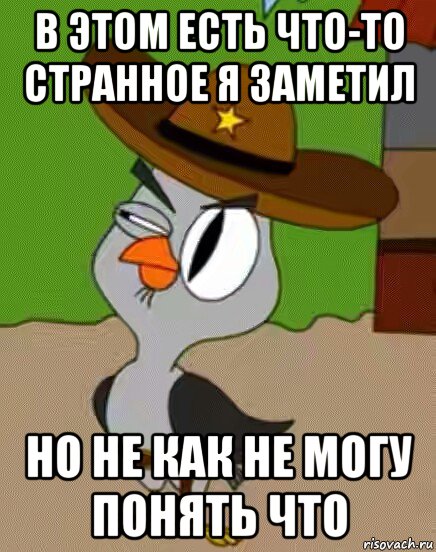 В ЭТОМ ЕСТЬ ЧТО-ТО СТРАННОЕ Я ЗАМЕТИЛ

НО НЕ КАК НЕ МОГУ ПОНЯТЬ ЧТО

risovach.ru